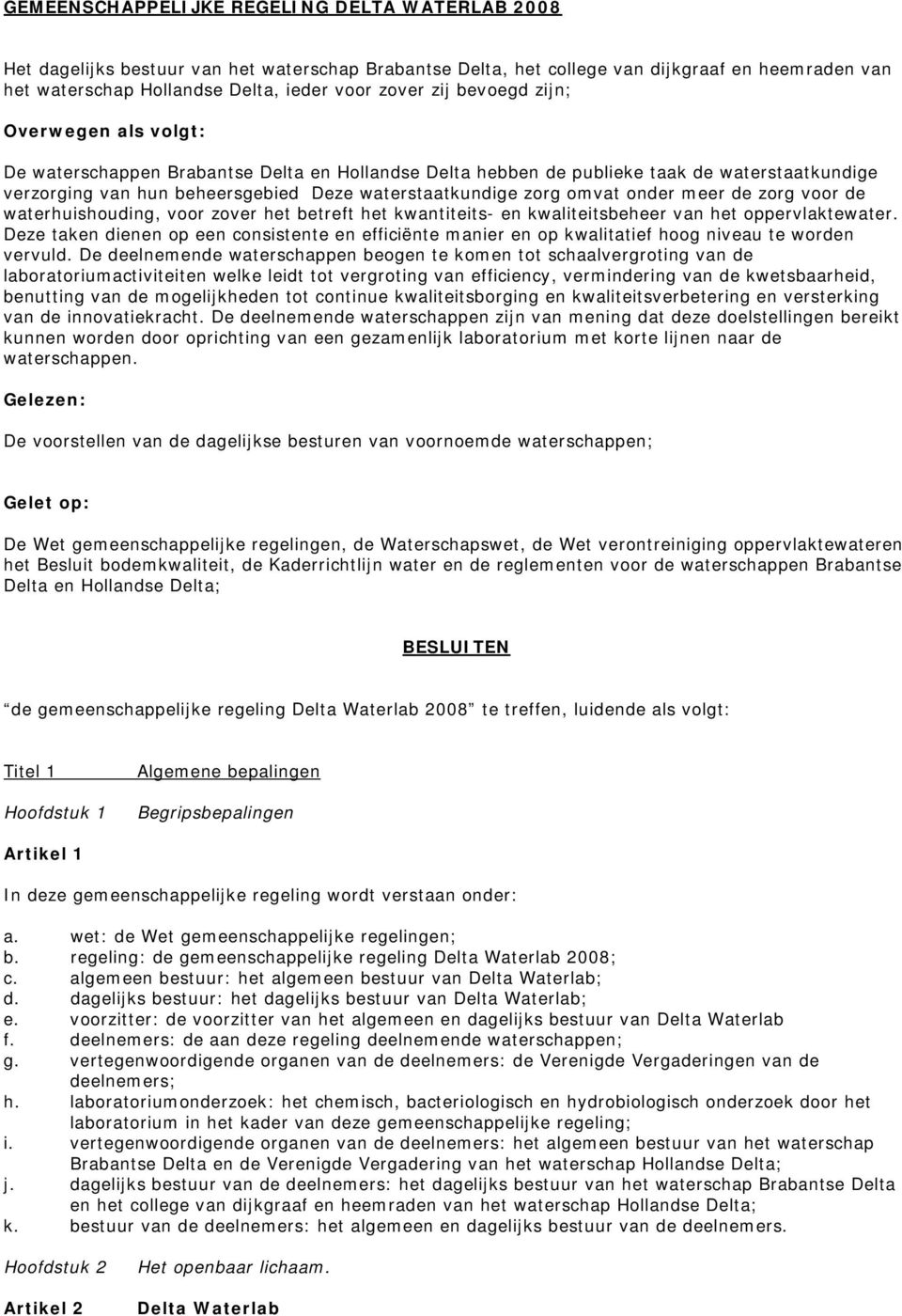 GEMEENSCHAPPELIJKE REGELING DELTA WATERLAB 2008

Het dagelijks bestuur van het waterschap Brabantse Delta, het college van dijkgraaf en heemraden van het waterschap Hollandse Delta, ieder voor zover zij bevoegd zijn;

Overwegen als volgt:

De waterschappen Brabantse Delta en Hollandse Delta hebben de publieke taak de waterstaatkundige verzorging van hun beheersgebied Deze waterstaatkundige zorg omvat onder meer de zorg voor de waterhuishouding, voor zover het betreft het kwantiteits- en kwaliteitsbeheer van het oppervlaktewater. Deze taken dienen op een consistente en efficiënte manier en op kwalitatief hoog niveau te worden vervuld. De deelnemende waterschappen beogen te komen tot schaalvergroting van de laboratoriumactiviteiten welke leidt tot vergroting van efficiency, vermindering van de kwetsbaarheid, benutting van de mogelijkheden tot continue kwaliteitsborging en kwaliteitsverbetering en versterking van de innovatiekracht. De deelnemende waterschappen zijn van mening dat deze doelstellingen bereikt kunnen worden door oprichting van een gezamenlijk laboratorium met korte lijnen naar de waterschappen.

Gelezen:

De voorstellen van de dagelijkse besturen van voornoemde waterschappen;

Gelet op:

De Wet gemeenschappelijke regelingen, de Waterschapswet, de Wet verontreiniging oppervlaktewateren het Besluit bodemkwaliteit, de Kaderrichtlijn water en de reglementen voor de waterschappen Brabantse Delta en Hollandse Delta;

BESLUITEN

de gemeenschappelijke regeling Delta Waterlab 2008 te treffen, luidende als volgt:

Titel 1 Algemene bepalingen

Hoofdstuk 1 Begripsbepalingen

Artikel 1

In deze gemeenschappelijke regeling wordt verstaan onder:

a. wet: de Wet gemeenschappelijke regelingen;
b. regeling: de gemeenschappelijke regeling Delta Waterlab 2008;
c. algemeen bestuur: het algemeen bestuur van Delta Waterlab;
d. dagelijks bestuur: het dagelijks bestuur van Delta Waterlab;
e. voorzitter: de voorzitter van het algemeen en dagelijks bestuur van Delta Waterlab
f. deelnemers: de aan deze regeling deelnemende waterschappen;
g. vertegenwoordigende organen van de deelnemers: de Verenigde Vergaderingen van de deelnemers;
h. laboratoriumonderzoek: het chemisch, bacteriologisch en hydrobiologisch onderzoek door het laboratorium in het kader van deze gemeenschappelijke regeling;
i. vertegenwoordigende organen van de deelnemers: het algemeen bestuur van het waterschap Brabantse Delta en de Verenigde Vergadering van het waterschap Hollandse Delta;
j. dagelijks bestuur van de deelnemers: het dagelijks bestuur van het waterschap Brabantse Delta en het college van dijkgraaf en heemraden van het waterschap Hollandse Delta;
k. bestuur van de deelnemers: het algemeen en dagelijks bestuur van de deelnemers.

Hoofdstuk 2 Het openbaar lichaam.

Artikel 2 Delta Waterlab